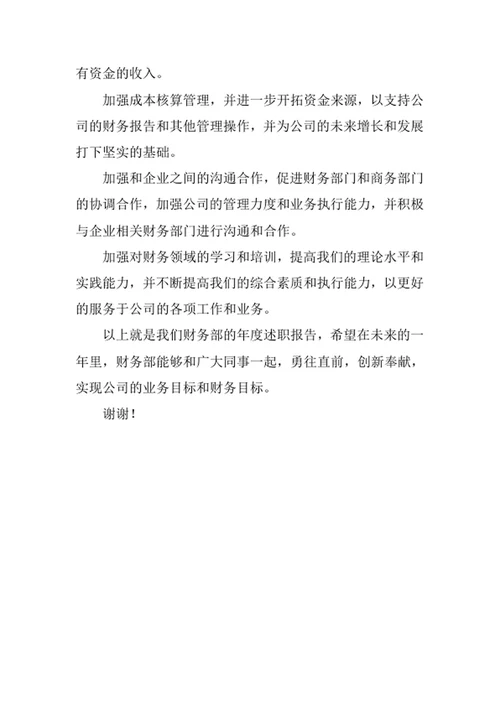 有资金的收入。

加强成本核算管理，并进一步开拓资金来源，以支持公司的财务报告和其他管理操作，并为公司的未来增长和发展打下坚实的基础。

加强和企业之间的沟通合作，促进财务部门和商务部门的协调合作，加强公司的管理力度和业务执行能力，并积极与企业相关财务部门进行沟通和合作。

加强对财务领域的学习和培训，提高我们的理论水平和实践能力，并不断提高我们的综合素质和执行能力，以更好的服务于公司的各项工作和业务。

以上就是我们财务部的年度述职报告，希望在未来的一年里，财务部能够和广大同事一起，勇往直前，创新奉献，实现公司的业务目标和财务目标。

谢谢！